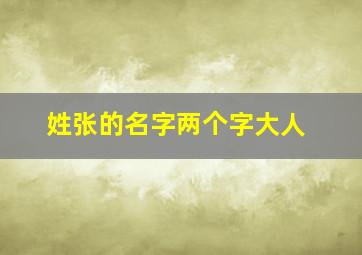 姓张的名字两个字大人